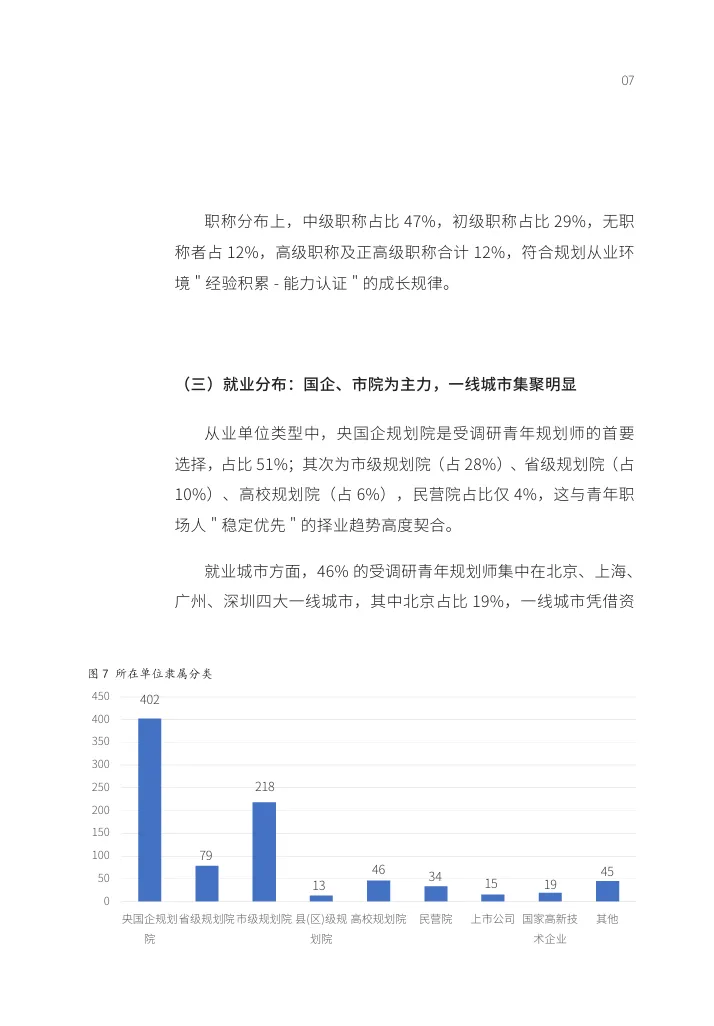 07

职称分布上，中级职称占比 47%，初级职称占比 29%，无职称者占 12%，高级职称及正高级职称合计 12%，符合规划从业环境 " 经验积累 - 能力认证 " 的成长规律。

（三）就业分布：国企、市院为主力，一线城市集聚明显

从业单位类型中，央国企规划院是受调研青年规划师的首要选择，占比 51%；其次为市级规划院（占 28%）、省级规划院（占 10%）、高校规划院（占 6%），民营院占比仅 4%，这与青年职场人 " 稳定优先 " 的择业趋势高度契合。

就业城市方面，46% 的受调研青年规划师集中在北京、上海、广州、深圳四大一线城市，其中北京占比 19%，一线城市凭借资

图 7 所在单位隶属分类

450
400
350
300
250
200
150
100
50
0

402
79
218
13
46
34
15
19
45

央国企规划院
省级规划院
市级规划院
县(区)级规划院
高校规划院
民营院
上市公司
国家高新技术企业
其他